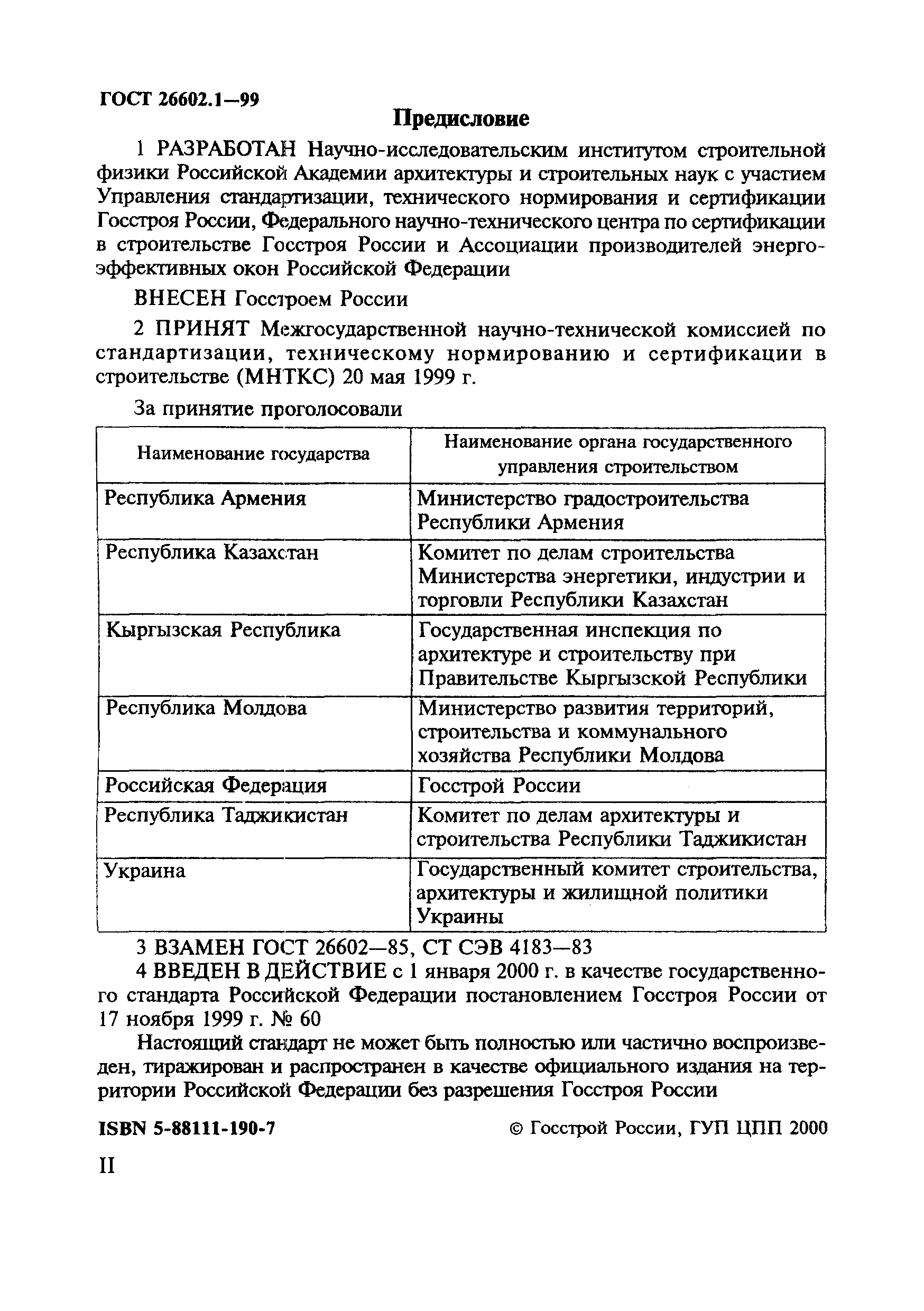 ГОСТ 26602.1—99

Предисловие

1 РАЗРАБОТАН Научно-исследовательским институтом строительной физики Российской Академии архитектуры и строительных наук с участием Управления стандартизации, технического нормирования и сертификации Госстроя России, Федерального научно-технического центра по сертификации в строительстве Госстроя России и Ассоциации производителей энергоэффективных окон Российской Федерации

ВНЕСЕН Госстроем России

2 ПРИНЯТ Межгосударственной научно-технической комиссией по стандартизации, техническому нормированию и сертификации в строительстве (МНТКС) 20 мая 1999 г.

За принятие проголосовали

| Наименование государства | Наименование органа государственного управления строительством |
|---|---|
| Республика Армения | Министерство градостроительства Республики Армения |
| Республика Казахстан | Комитет по делам строительства Министерства энергетики, индустрии и торговли Республики Казахстан |
| Кыргызская Республика | Государственная инспекция по архитектуре и строительству при Правительстве Кыргызской Республики |
| Республика Молдова | Министерство развития территорий, строительства и коммунального хозяйства Республики Молдова |
| Российская Федерация | Госстрой России |
| Республика Таджикистан | Комитет по делам архитектуры и строительства Республики Таджикистан |
| Украина | Государственный комитет строительства, архитектуры и жилищной политики Украины |

3 ВЗАМЕН ГОСТ 26602—85, СТ СЭВ 4183—83

4 ВВЕДЕН В ДЕЙСТВИЕ с 1 января 2000 г. в качестве государственного стандарта Российской Федерации постановлением Госстроя России от 17 ноября 1999 г. № 60

Настоящий стандарт не может быть полностью или частично воспроизведен, тиражирован и распространен в качестве официального издания на территории Российской Федерации без разрешения Госстроя России

ISBN 5-88111-190-7 © Госстрой России, ГУП ЦПП 2000

II